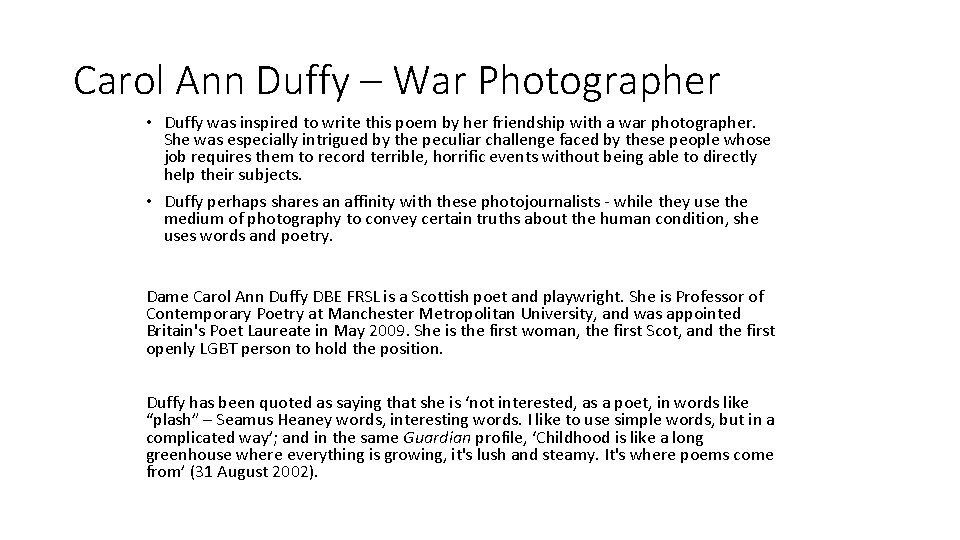 Carol Ann Duffy – War Photographer

• Duffy was inspired to write this poem by her friendship with a war photographer. She was especially intrigued by the peculiar challenge faced by these people whose job requires them to record terrible, horrific events without being able to directly help their subjects.

• Duffy perhaps shares an affinity with these photojournalists - while they use the medium of photography to convey certain truths about the human condition, she uses words and poetry.

Dame Carol Ann Duffy DBE FRSL is a Scottish poet and playwright. She is Professor of Contemporary Poetry at Manchester Metropolitan University, and was appointed Britain's Poet Laureate in May 2009. She is the first woman, the first Scot, and the first openly LGBT person to hold the position.

Duffy has been quoted as saying that she is ‘not interested, as a poet, in words like “plash” – Seamus Heaney words, interesting words. I like to use simple words, but in a complicated way’; and in the same Guardian profile, ‘Childhood is like a long greenhouse where everything is growing, it's lush and steamy. It's where poems come from’ (31 August 2002).